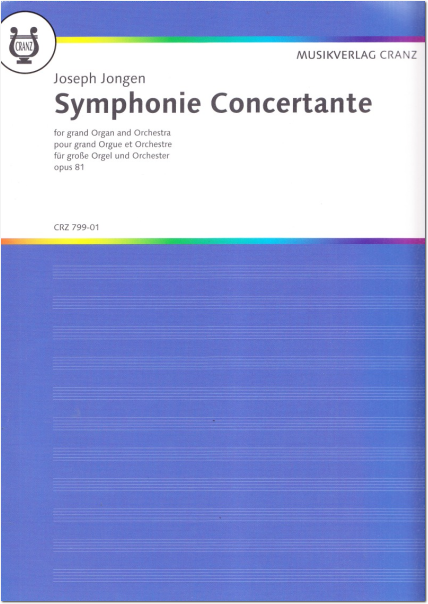 CRANZ

MUSIKVERLAG CRANZ

Joseph Jongen

Symphonie Concertante

for grand Organ and Orchestra
pour grand Orgue et Orchestre
für große Orgel und Orchester
opus 81

CRZ 799-01